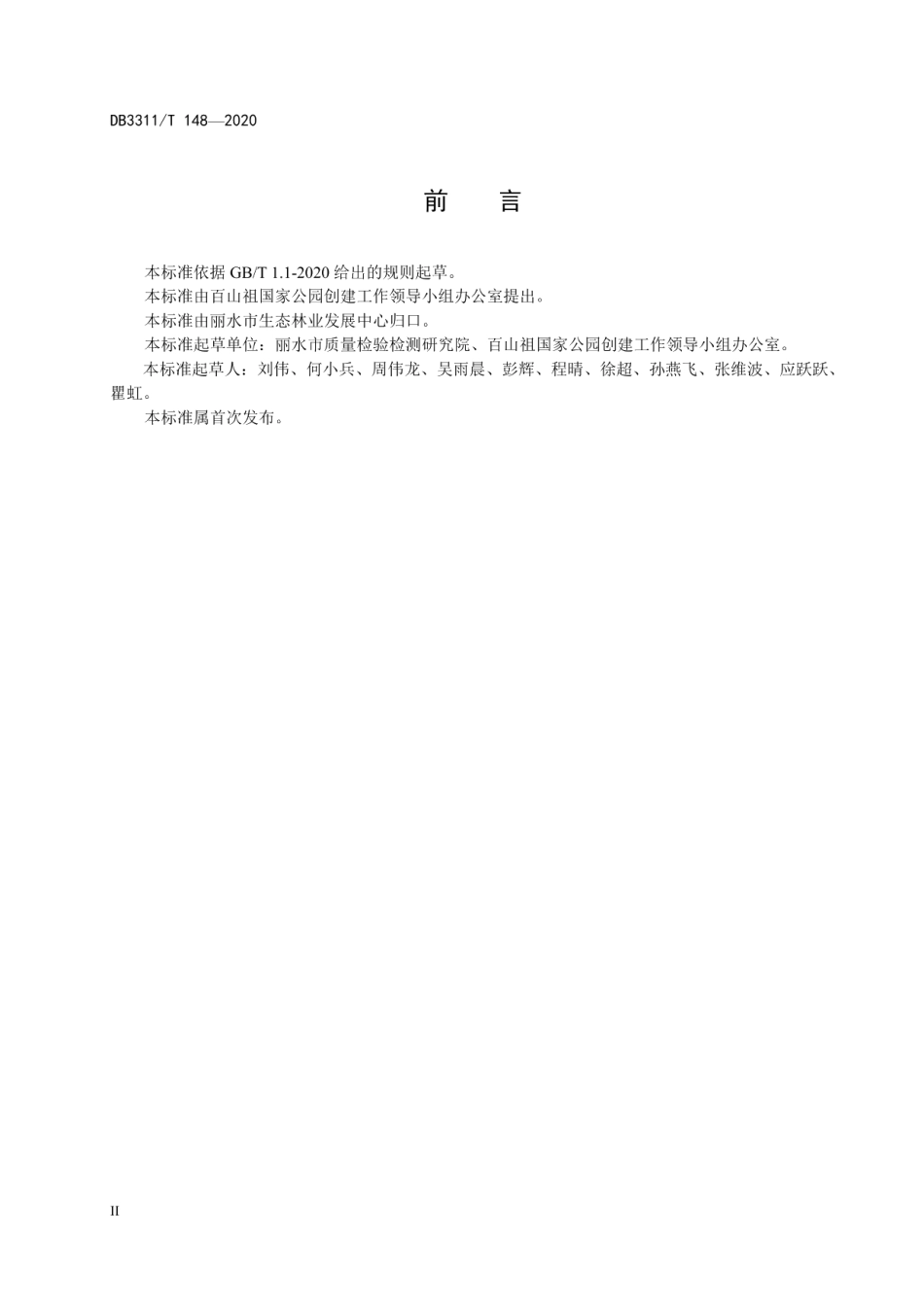 DB3311/T 148—2020

前　言

本标准依据 GB/T 1.1-2020 给出的规则起草。

本标准由百山祖国家公园创建工作领导小组办公室提出。

本标准由丽水市生态林业发展中心归口。

本标准起草单位：丽水市质量检验检测研究院、百山祖国家公园创建工作领导小组办公室。

本标准起草人：刘伟、何小兵、周伟龙、吴雨晨、彭辉、程晴、徐超、孙燕飞、张维波、应跃跃、瞿虹。

本标准属首次发布。

II